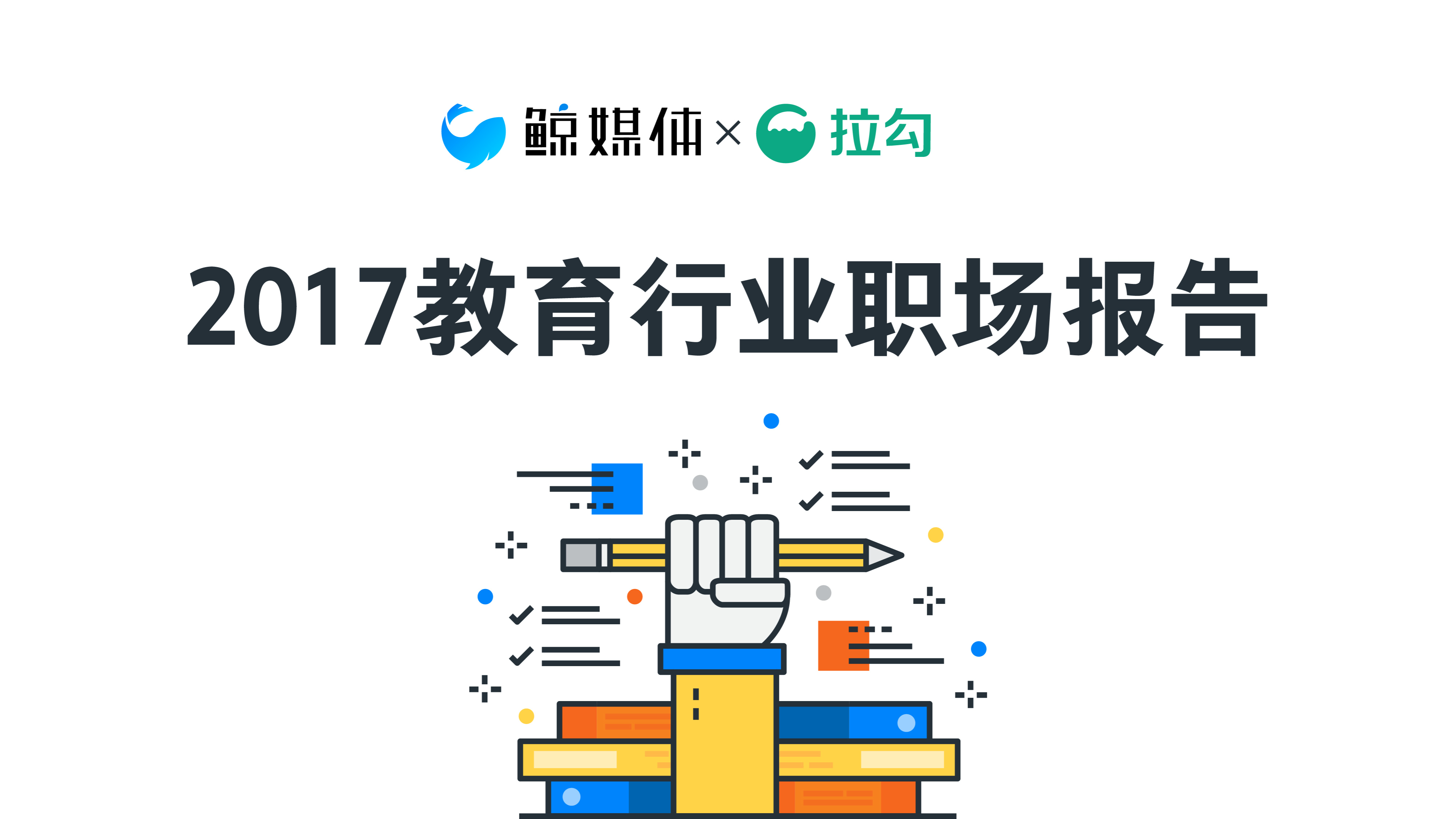 鲸媒体 × 拉勾

2017教育行业职场报告